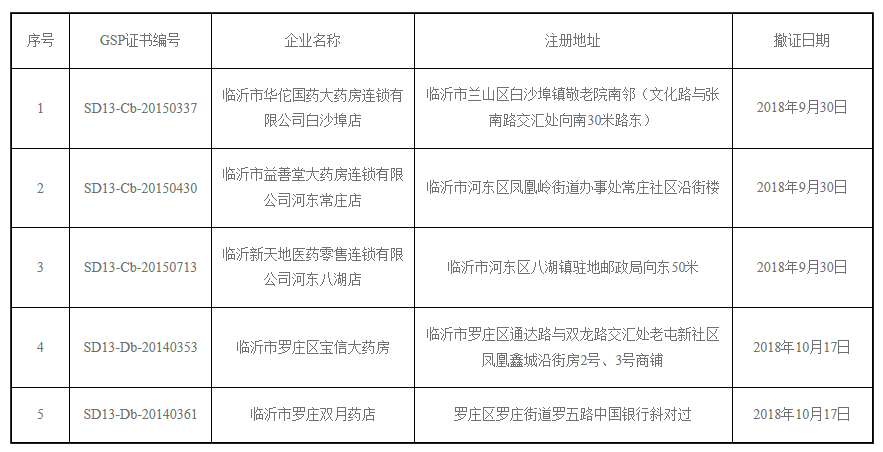 | 序号 | GSP证书编号 | 企业名称 | 注册地址 | 撤证日期 |
|---|---|---|---|---|
| 1 | SD13-Cb-20150337 | 临沂市华佗国药大药房连锁有限公司白沙埠店 | 临沂市兰山区白沙埠镇敬老院南邻（文化路与张南路交汇处向南30米路东） | 2018年9月30日 |
| 2 | SD13-Cb-20150430 | 临沂市益善堂大药房连锁有限公司河东常庄店 | 临沂市河东区凤凰岭街道办事处常庄社区沿街楼 | 2018年9月30日 |
| 3 | SD13-Cb-20150713 | 临沂新天地医药零售连锁有限公司河东八湖店 | 临沂市河东区八湖镇驻地邮政局向东50米 | 2018年9月30日 |
| 4 | SD13-Db-20140353 | 临沂市罗庄区宝信大药房 | 临沂市罗庄区通达路与双龙路交汇处老屯新社区凤凰鑫城沿街房2号、3号商铺 | 2018年10月17日 |
| 5 | SD13-Db-20140361 | 临沂市罗庄双月药店 | 罗庄区罗庄街道罗五路中国银行斜对过 | 2018年10月17日 |